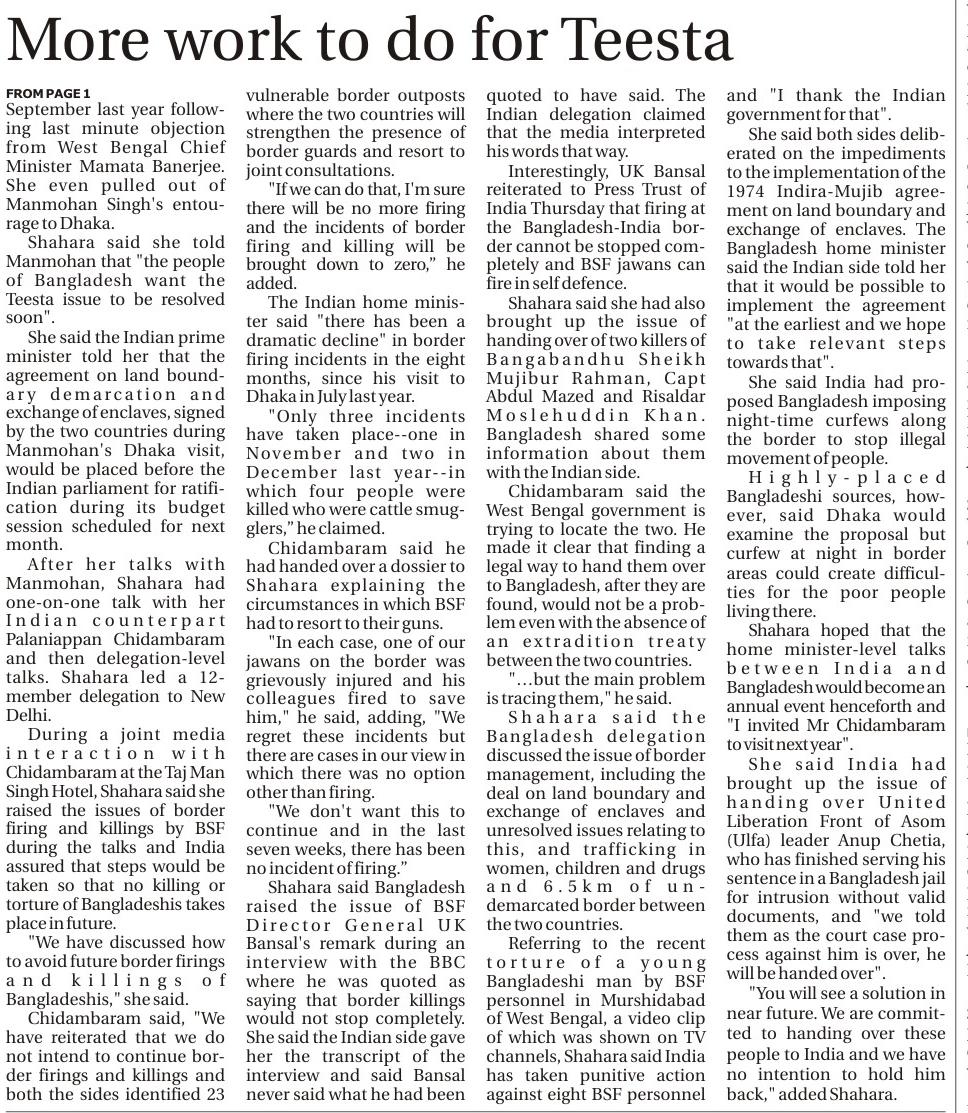 More work to do for Teesta

FROM PAGE 1

September last year following last minute objection from West Bengal Chief Minister Mamata Banerjee. She even pulled out of Manmohan Singh's entourage to Dhaka.

Shahara said she told Manmohan that "the people of Bangladesh want the Teesta issue to be resolved soon".

She said the Indian prime minister told her that the agreement on land boundary demarcation and exchange of enclaves, signed by the two countries during Manmohan's Dhaka visit, would be placed before the Indian parliament for ratification during its budget session scheduled for next month.

After her talks with Manmohan, Shahara had one-on-one talk with her Indian counterpart Palaniappan Chidambaram and then delegation-level talks. Shahara led a 12-member delegation to New Delhi.

During a joint media interaction with Chidambaram at the Taj Man Singh Hotel, Shahara said she raised the issues of border firing and killings by BSF during the talks and India assured that steps would be taken so that no killing or torture of Bangladeshis takes place in future.

"We have discussed how to avoid future border firings and killings of Bangladeshis," she said.

Chidambaram said, "We have reiterated that we do not intend to continue border firings and killings and both the sides identified 23 vulnerable border outposts where the two countries will strengthen the presence of border guards and resort to joint consultations.

"If we can do that, I'm sure there will be no more firing and the incidents of border firing and killing will be brought down to zero," he added.

The Indian home minister said "there has been a dramatic decline" in border firing incidents in the eight months, since his visit to Dhaka in July last year.

"Only three incidents have taken place--one in November and two in December last year--in which four people were killed who were cattle smugglers," he claimed.

Chidambaram said he had handed over a dossier to Shahara explaining the circumstances in which BSF had to resort to their guns.

"In each case, one of our jawans on the border was grievously injured and his colleagues fired to save him," he said, adding, "We regret these incidents but there are cases in our view in which there was no option other than firing.

"We don't want this to continue and in the last seven weeks, there has been no incident of firing."

Shahara said Bangladesh raised the issue of BSF Director General UK Bansal's remark during an interview with the BBC where he was quoted as saying that border killings would not stop completely. She said the Indian side gave her the transcript of the interview and said Bansal never said what he had been quoted to have said. The Indian delegation claimed that the media interpreted his words that way.

Interestingly, UK Bansal reiterated to Press Trust of India Thursday that firing at the Bangladesh-India border cannot be stopped completely and BSF jawans can fire in self defence.

Shahara said she had also brought up the issue of handing over of two killers of Bangabandhu Sheikh Mujibur Rahman, Capt Abdul Mazed and Risaldar Moslehuddin Khan. Bangladesh shared some information about them with the Indian side.

Chidambaram said the West Bengal government is trying to locate the two. He made it clear that finding a legal way to hand them over to Bangladesh, after they are found, would not be a problem even with the absence of an extradition treaty between the two countries.

"...but the main problem is tracing them," he said.

Shahara said the Bangladesh delegation discussed the issue of border management, including the deal on land boundary and exchange of enclaves and unresolved issues relating to this, and trafficking in women, children and drugs and 6.5km of un-demarcated border between the two countries.

Referring to the recent torture of a young Bangladeshi man by BSF personnel in Murshidabad of West Bengal, a video clip of which was shown on TV channels, Shahara said India has taken punitive action against eight BSF personnel and "I thank the Indian government for that".

She said both sides deliberated on the impediments to the implementation of the 1974 Indira-Mujib agreement on land boundary and exchange of enclaves. The Bangladesh home minister said the Indian side told her that it would be possible to implement the agreement "at the earliest and we hope to take relevant steps towards that".

She said India had proposed Bangladesh imposing night-time curfews along the border to stop illegal movement of people.

Highly-placed Bangladeshi sources, however, said Dhaka would examine the proposal but curfew at night in border areas could create difficulties for the poor people living there.

Shahara hoped that the home minister-level talks between India and Bangladesh would become an annual event henceforth and "I invited Mr Chidambaram to visit next year".

She said India had brought up the issue of handing over United Liberation Front of Asom (Ulfa) leader Anup Chetia, who has finished serving his sentence in a Bangladesh jail for intrusion without valid documents, and "we told them as the court case process against him is over, he will be handed over".

"You will see a solution in near future. We are committed to handing over these people to India and we have no intention to hold him back," added Shahara.